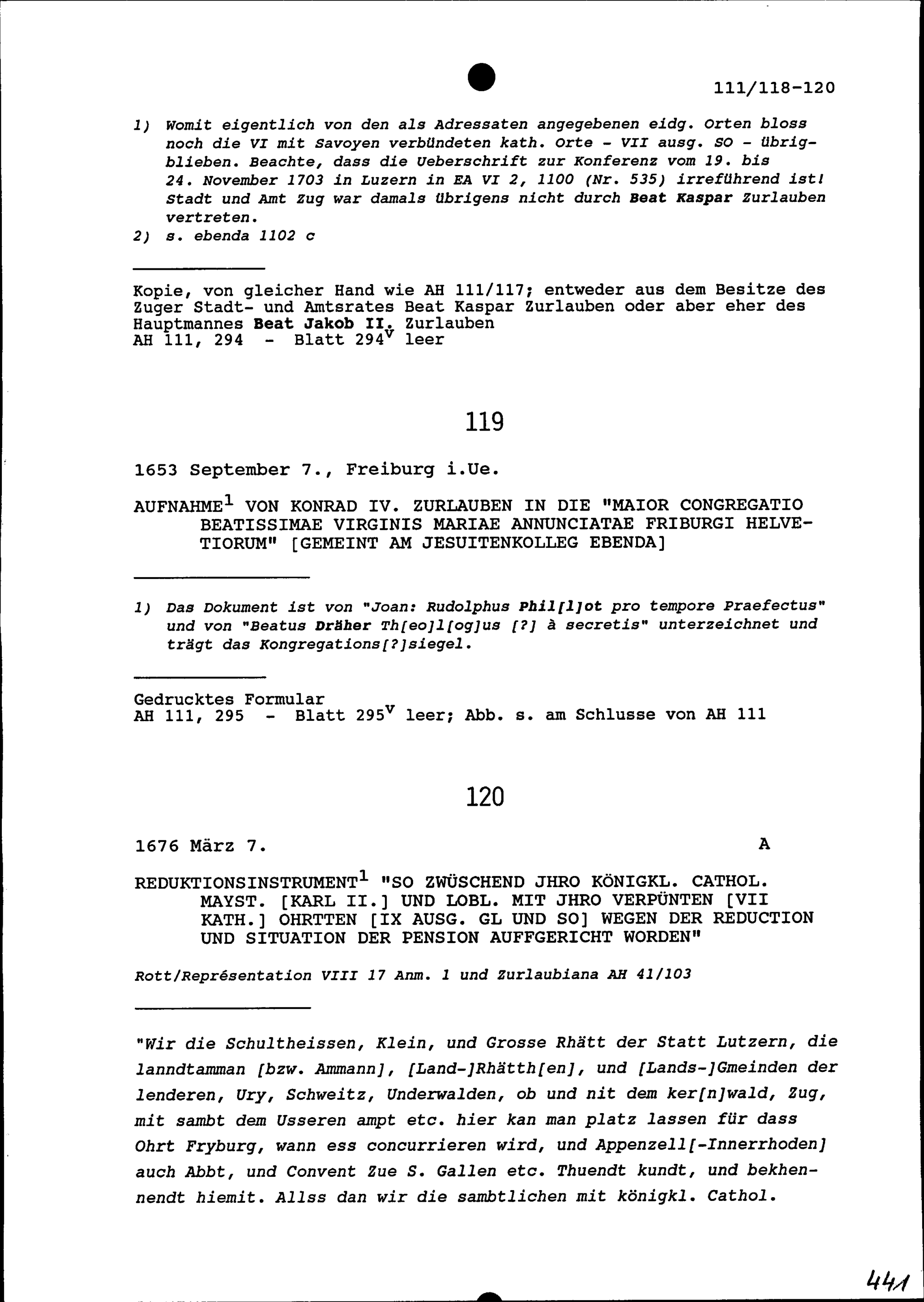 111/118-120

1) Womit eigentlich von den als Adressaten angegebenen eidg. Orten bloss noch die VI mit Savoyen verbündeten kath. Orte - VII ausg. SO - übrigblieben. Beachte, dass die Ueberschrift zur Konferenz vom 19. bis 24. November 1703 in Luzern in EA VI 2, 1100 (Nr. 535) irreführend ist! Stadt und Amt Zug war damals übrigens nicht durch Beat Kaspar Zurlauben vertreten.
2) s. ebenda 1102 c

Kopie, von gleicher Hand wie AH 111/117; entweder aus dem Besitze des Zuger Stadt- und Amtsrates Beat Kaspar Zurlauben oder aber eher des Hauptmannes Beat Jakob II. Zurlauben
AH 111, 294 - Blatt $294^v$ leer

119

1653 September 7., Freiburg i.Ue.

AUFNAHME$^1$ VON KONRAD IV. ZURLAUBEN IN DIE "MAIOR CONGREGATIO BEATISSIMAE VIRGINIS MARIAE ANNUNCIATAE FRIBURGI HELVETIORUM" [GEMEINT AM JESUITENKOLLEG EBENDA]

1) Das Dokument ist von "Joan: Rudolphus Phil[l]ot pro tempore Praefectus" und von "Beatus Dräher Th[eo]l[og]us [?] à secretis" unterzeichnet und trägt das Kongregations[?]siegel.

Gedrucktes Formular
AH 111, 295 - Blatt $295^v$ leer; Abb. s. am Schlusse von AH 111

120

1676 März 7. A

REDUKTIONSINSTRUMENT$^1$ "SO ZWÜSCHEND JHRO KÖNIGKL. CATHOL. MAYST. [KARL II.] UND LOBL. MIT JHRO VERPÜNTEN [VII KATH.] OHRTTEN [IX AUSG. GL UND SO] WEGEN DER REDUCTION UND SITUATION DER PENSION AUFFGERICHT WORDEN"

Rott/Représentation VIII 17 Anm. 1 und Zurlaubiana AH 41/103

"Wir die Schultheissen, Klein, und Grosse Rhätt der Statt Lutzern, die lanndtamman [bzw. Ammann], [Land-]Rhätth[en], und [Lands-]Gmeinden der lenderen, Ury, Schweitz, Underwalden, ob und nit dem ker[n]wald, Zug, mit sambt dem Usseren ampt etc. hier kan man platz lassen für dass Ohrt Fryburg, wann ess concurrieren wird, und Appenzell[-Innerrhoden] auch Abbt, und Convent Zue S. Gallen etc. Thuendt kundt, und bekhennendt hiemit. Allss dan wir die sambtlichen mit königkl. Cathol.

441